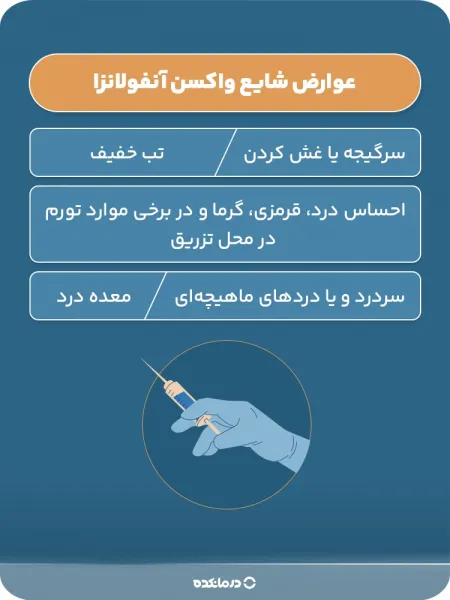 عوارض شایع واکسن آنفولانزا

سرگیجه یا غش کردن

تب خفیف

احساس درد، قرمزی، گرما و در برخی موارد تورم در محل تزریق

سردرد و یا دردهای ماهیچه‌ای

معده درد

درمانکده